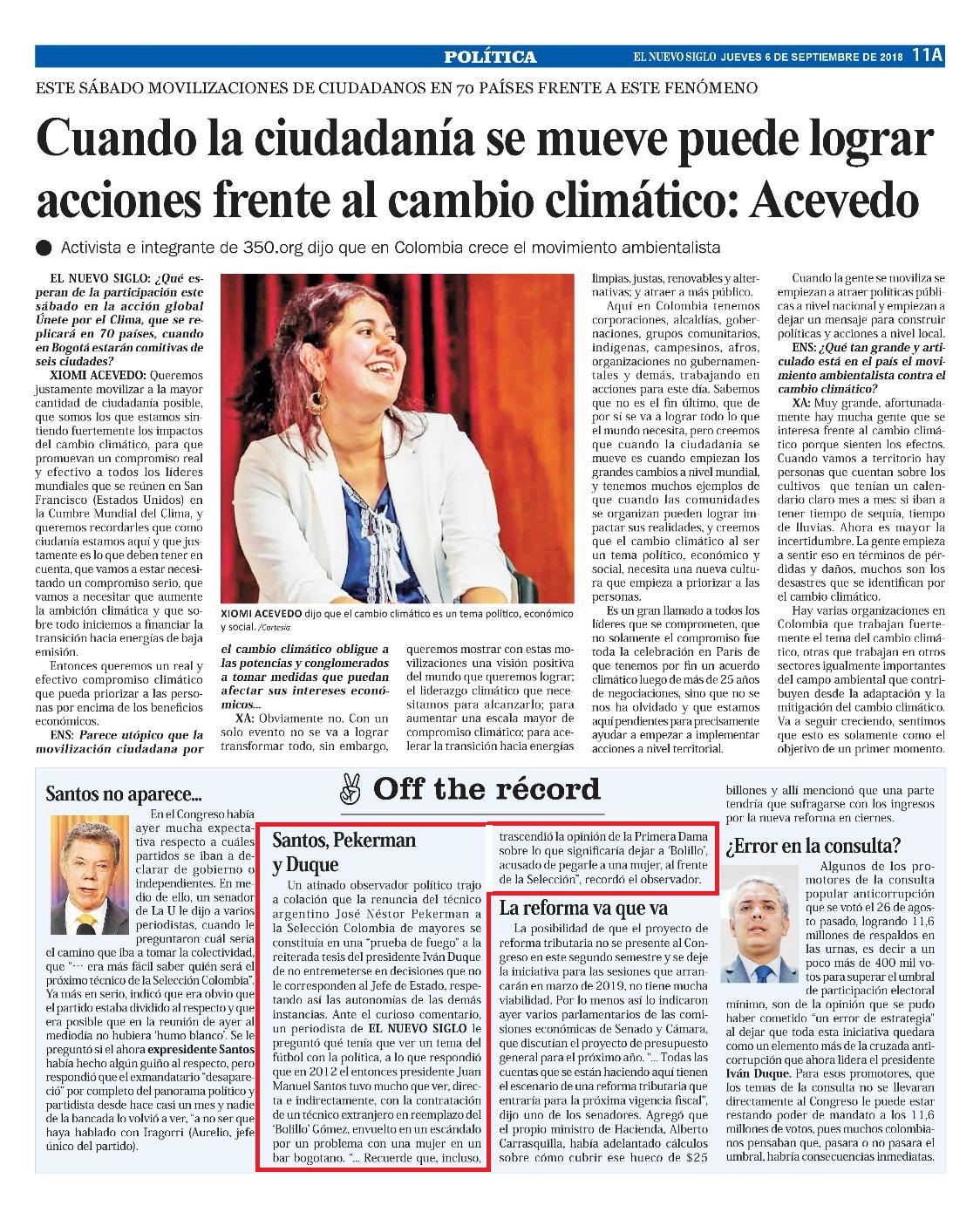 POLÍTICA

EL NUEVO SIGLO JUEVES 6 DE SEPTIEMBRE DE 2018 11A

ESTE SÁBADO MOVILIZACIONES DE CIUDADANOS EN 70 PAÍSES FRENTE A ESTE FENÓMENO

Cuando la ciudadanía se mueve puede lograr acciones frente al cambio climático: Acevedo

Activista e integrante de 350.org dijo que en Colombia crece el movimiento ambientalista

EL NUEVO SIGLO: ¿Qué esperan de la participación este sábado en la acción global Únete por el Clima, que se replicará en 70 países, cuando en Bogotá estarán comitivas de seis ciudades?

XIOMI ACEVEDO: Queremos justamente movilizar a la mayor cantidad de ciudadanía posible, que somos los que estamos sintiendo fuertemente los impactos del cambio climático, para que promuevan un compromiso real y efectivo a todos los líderes mundiales que se reúnen en San Francisco (Estados Unidos) en la Cumbre Mundial del Clima, y queremos recordarles que como ciudanía estamos aquí y que justamente es lo que deben tener en cuenta, que vamos a estar necesitando un compromiso serio, que vamos a necesitar que aumente la ambición climática y que sobre todo iniciemos a financiar la transición hacia energías de baja emisión.

Entonces queremos un real y efectivo compromiso climático que pueda priorizar a las personas por encima de los beneficios económicos.

ENS: Parece utópico que la movilización ciudadana por el cambio climático obligue a las potencias y conglomerados a tomar medidas que puedan afectar sus intereses económicos…

XA: Obviamente no. Con un solo evento no se va a lograr transformar todo, sin embargo, queremos mostrar con estas movilizaciones una visión positiva del mundo que queremos lograr; el liderazgo climático que necesitamos para alcanzarlo; para aumentar una escala mayor de compromiso climático; para acelerar la transición hacia energías limpias, justas, renovables y alternativas; y atraer a más público.

Aquí en Colombia tenemos corporaciones, alcaldías, gobernaciones, grupos comunitarios, indígenas, campesinos, afros, organizaciones no gubernamentales y demás, trabajando en acciones para este día. Sabemos que no es el fin último, que de por sí se va a lograr todo lo que el mundo necesita, pero creemos que cuando la ciudadanía se mueve es cuando empiezan los grandes cambios a nivel mundial, y tenemos muchos ejemplos de que cuando las comunidades se organizan pueden lograr impactar sus realidades, y creemos que el cambio climático al ser un tema político, económico y social, necesita una nueva cultura que empieza a priorizar a las personas.

Es un gran llamado a todos los líderes que se comprometen, que no solamente el compromiso fue toda la celebración en París de que tenemos por fin un acuerdo climático luego de más de 25 años de negociaciones, sino que no se nos ha olvidado y que estamos aquí pendientes para precisamente ayudar a empezar a implementar acciones a nivel territorial.

Cuando la gente se moviliza se empiezan a atraer políticas públicas a nivel nacional y empiezan a dejar un mensaje para construir políticas y acciones a nivel local.

ENS: ¿Qué tan grande y articulado está en el país el movimiento ambientalista contra el cambio climático?

XA: Muy grande, afortunadamente hay mucha gente que se interesa frente al cambio climático porque sienten los efectos. Cuando vamos a territorio hay personas que cuentan sobre los cultivos que tenían un calendario claro mes a mes: si iban a tener tiempo de sequía, tiempo de lluvias. Ahora es mayor la incertidumbre. La gente empieza a sentir eso en términos de pérdidas y daños, muchos son los desastres que se identifican por el cambio climático.

Hay varias organizaciones en Colombia que trabajan fuertemente el tema del cambio climático, otras que trabajan en otros sectores igualmente importantes del campo ambiental que contribuyen desde la adaptación y la mitigación del cambio climático. Va a seguir creciendo, sentimos que esto es solamente como el objetivo de un primer momento.

XIOMI ACEVEDO dijo que el cambio climático es un tema político, económico y social. /Cortesía

Off the récord

Santos no aparece...

En el Congreso había ayer mucha expectativa respecto a cuáles partidos se iban a declarar de gobierno o independientes. En medio de ello, un senador de La U le dijo a varios periodistas, cuando le preguntaron cuál sería el camino que iba a tomar la colectividad, que "… era más fácil saber quién será el próximo técnico de la Selección Colombia". Ya más en serio, indicó que era obvio que el partido estaba dividido al respecto y que era posible que en la reunión de ayer al mediodía no hubiera 'humo blanco'. Se le preguntó si el ahora expresidente Santos había hecho algún guiño al respecto, pero respondió que el exmandatario "desapareció" por completo del panorama político y partidista desde hace casi un mes y nadie de la bancada lo volvió a ver, "a no ser que haya hablado con Iragorri (Aurelio, jefe único del partido).

Santos, Pekerman y Duque

Un atinado observador político trajo a colación que la renuncia del técnico argentino José Néstor Pekerman a la Selección Colombia de mayores se constituía en una "prueba de fuego" a la reiterada tesis del presidente Iván Duque de no entremeterse en decisiones que no le corresponden al Jefe de Estado, respetando así las autonomías de las demás instancias. Ante el curioso comentario, un periodista de EL NUEVO SIGLO le preguntó qué tenía que ver un tema del fútbol con la política, a lo que respondió que en 2012 el entonces presidente Juan Manuel Santos tuvo mucho que ver, directa e indirectamente, con la contratación de un técnico extranjero en reemplazo del 'Bolillo' Gómez, envuelto en un escándalo por un problema con una mujer en un bar bogotano. "… Recuerde que, incluso, trascendió la opinión de la Primera Dama sobre lo que significaría dejar a 'Bolillo', acusado de pegarle a una mujer, al frente de la Selección", recordó el observador.

La reforma va que va

La posibilidad de que el proyecto de reforma tributaria no se presente al Congreso en este segundo semestre y se deje la iniciativa para las sesiones que arrancarán en marzo de 2019, no tiene mucha viabilidad. Por lo menos así lo indicaron ayer varios parlamentarios de las comisiones económicas de Senado y Cámara, que discutían el proyecto de presupuesto general para el próximo año. "… Todas las cuentas que se están haciendo aquí tienen el escenario de una reforma tributaria que entraría para la próxima vigencia fiscal", dijo uno de los senadores. Agregó que el propio ministro de Hacienda, Alberto Carrasquilla, había adelantado cálculos sobre cómo cubrir ese hueco de $25 billones y allí mencionó que una parte tendría que sufragarse con los ingresos por la nueva reforma en ciernes.

¿Error en la consulta?

Algunos de los promotores de la consulta popular anticorrupción que se votó el 26 de agosto pasado, logrando 11,6 millones de respaldos en las urnas, es decir a un poco más de 400 mil votos para superar el umbral de participación electoral mínimo, son de la opinión que se pudo haber cometido "un error de estrategia" al dejar que toda esta iniciativa quedara como un elemento más de la cruzada anticorrupción que ahora lidera el presidente Iván Duque. Para esos promotores, que los temas de la consulta no se llevaran directamente al Congreso le puede estar restando poder de mandato a los 11,6 millones de votos, pues muchos colombianos pensaban que, pasara o no pasara el umbral, habría consecuencias inmediatas.